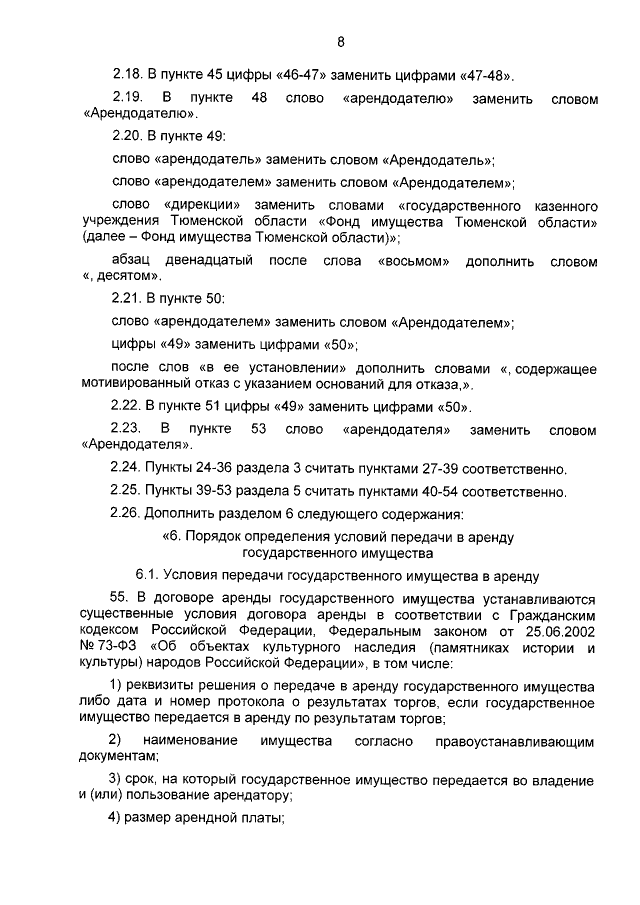 8

2.18. В пункте 45 цифры «46-47» заменить цифрами «47-48».

2.19. В пункте 48 слово «арендодателю» заменить словом «Арендодателю».

2.20. В пункте 49:

слово «арендодатель» заменить словом «Арендодатель»;

слово «арендодателем» заменить словом «Арендодателем»;

слово «дирекции» заменить словами «государственного казенного учреждения Тюменской области «Фонд имущества Тюменской области» (далее – Фонд имущества Тюменской области)»;

абзац двенадцатый после слова «восьмом» дополнить словом «, десятом».

2.21. В пункте 50:

слово «арендодателем» заменить словом «Арендодателем»;

цифры «49» заменить цифрами «50»;

после слов «в ее установлении» дополнить словами «, содержащее мотивированный отказ с указанием оснований для отказа,».

2.22. В пункте 51 цифры «49» заменить цифрами «50».

2.23. В пункте 53 слово «арендодателя» заменить словом «Арендодателя».

2.24. Пункты 24-36 раздела 3 считать пунктами 27-39 соответственно.

2.25. Пункты 39-53 раздела 5 считать пунктами 40-54 соответственно.

2.26. Дополнить разделом 6 следующего содержания:

«6. Порядок определения условий передачи в аренду государственного имущества

6.1. Условия передачи государственного имущества в аренду

55. В договоре аренды государственного имущества устанавливаются существенные условия договора аренды в соответствии с Гражданским кодексом Российской Федерации, Федеральным законом от 25.06.2002 № 73-ФЗ «Об объектах культурного наследия (памятниках истории и культуры) народов Российской Федерации», в том числе:

1) реквизиты решения о передаче в аренду государственного имущества либо дата и номер протокола о результатах торгов, если государственное имущество передается в аренду по результатам торгов;

2) наименование имущества согласно правоустанавливающим документам;

3) срок, на который государственное имущество передается во владение и (или) пользование арендатору;

4) размер арендной платы;